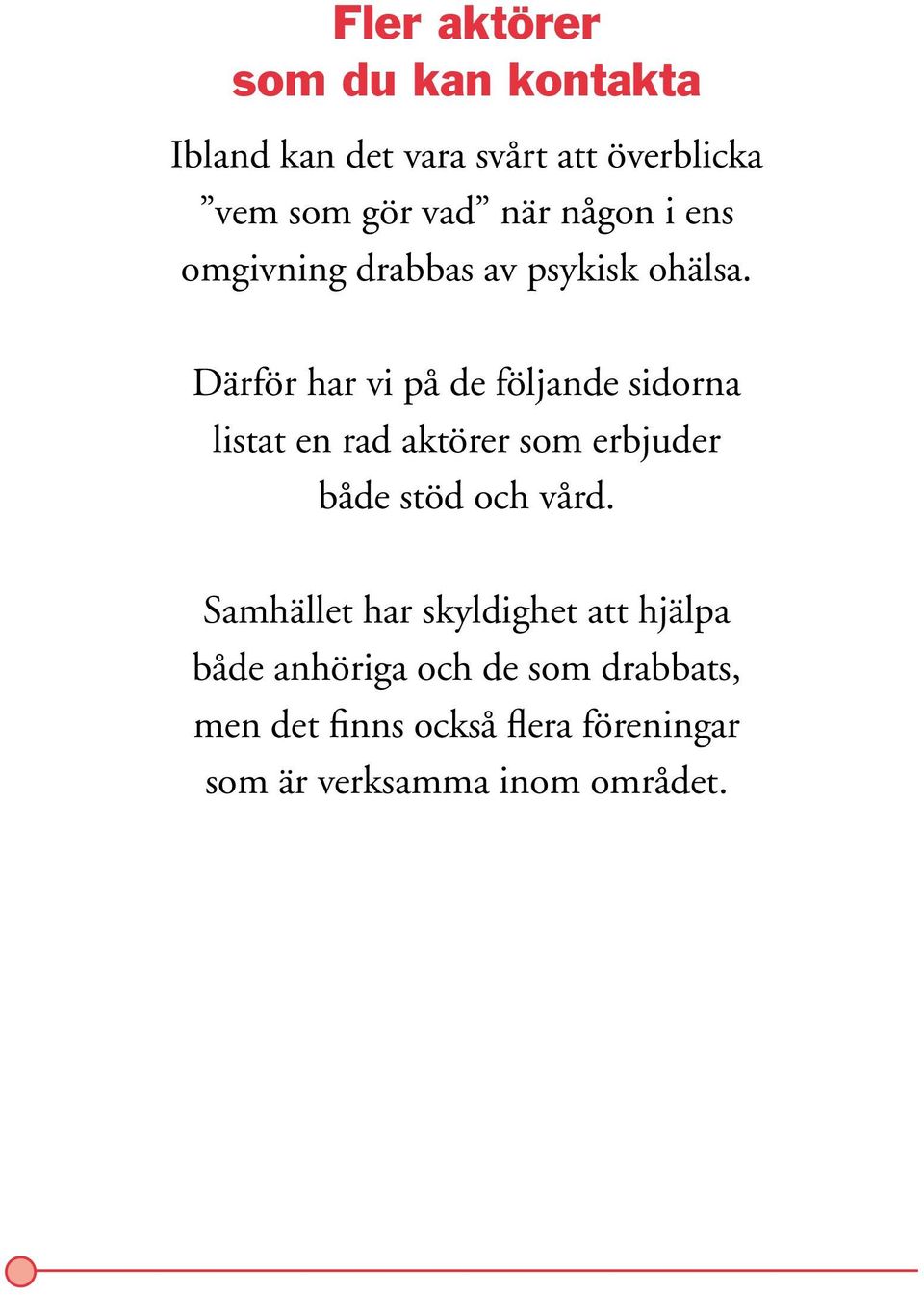 Fler aktörer som du kan kontakta

Ibland kan det vara svårt att överblicka ”vem som gör vad” när någon i ens omgivning drabbas av psykisk ohälsa.

Därför har vi på de följande sidorna listat en rad aktörer som erbjuder både stöd och vård.

Samhället har skyldighet att hjälpa både anhöriga och de som drabbats, men det finns också flera föreningar som är verksamma inom området.